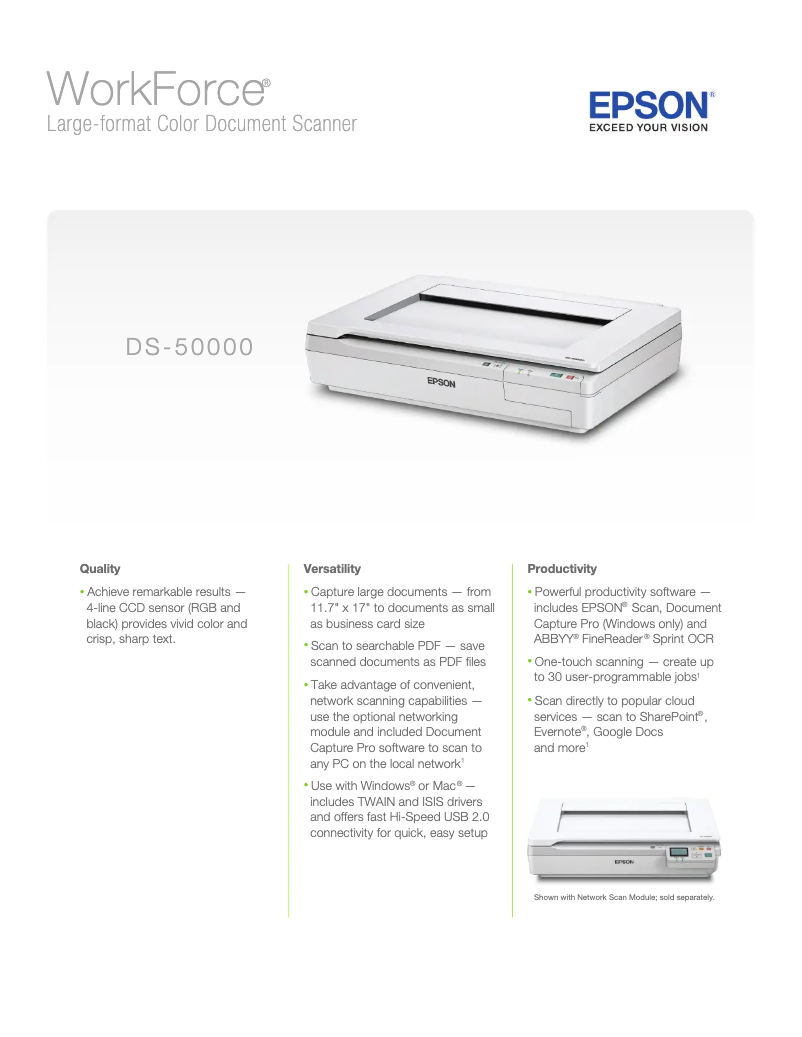 WorkForce®
Large-format Color Document Scanner

EPSON®
EXCEED YOUR VISION

DS-50000

EPSON

Quality

• Achieve remarkable results — 4-line CCD sensor (RGB and black) provides vivid color and crisp, sharp text.

Versatility

• Capture large documents — from 11.7" x 17" to documents as small as business card size

• Scan to searchable PDF — save scanned documents as PDF files

• Take advantage of convenient, network scanning capabilities — use the optional networking module and included Document Capture Pro software to scan to any PC on the local network$^1$

• Use with Windows® or Mac® — includes TWAIN and ISIS drivers and offers fast Hi-Speed USB 2.0 connectivity for quick, easy setup

Productivity

• Powerful productivity software — includes EPSON® Scan, Document Capture Pro (Windows only) and ABBYY® FineReader® Sprint OCR

• One-touch scanning — create up to 30 user-programmable jobs$^1$

• Scan directly to popular cloud services — scan to SharePoint®, Evernote®, Google Docs and more$^1$

EPSON

Shown with Network Scan Module; sold separately.